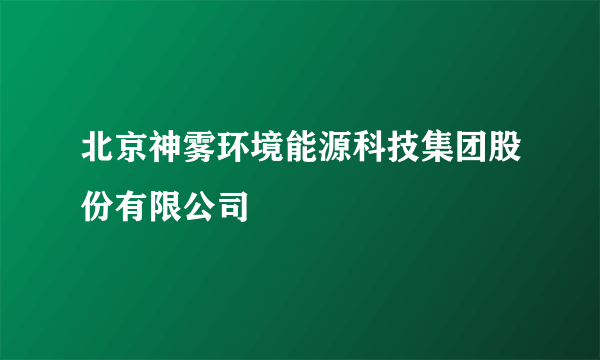 北京神雾环境能源科技集团股份有限公司